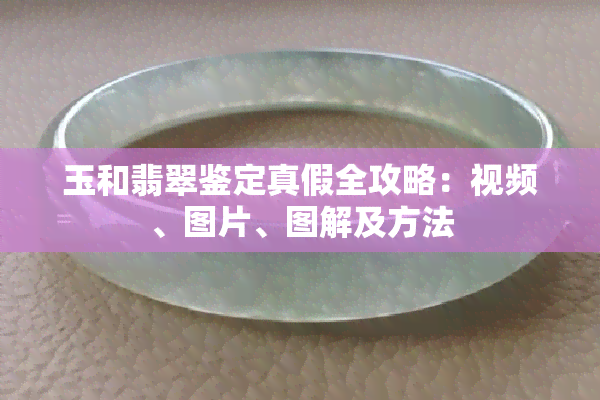 玉和翡翠鉴定真假全攻略：视频、图片、图解及方法